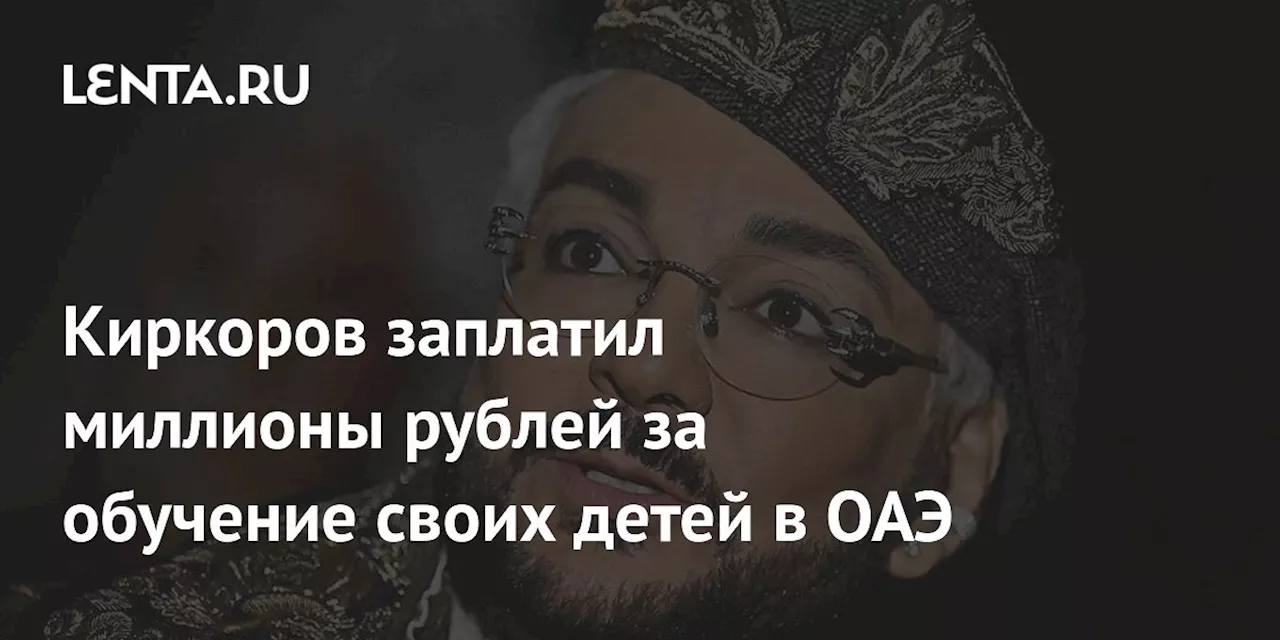 LENTA.RU

Киркоров заплатил миллионы рублей за обучение своих детей в ОАЭ